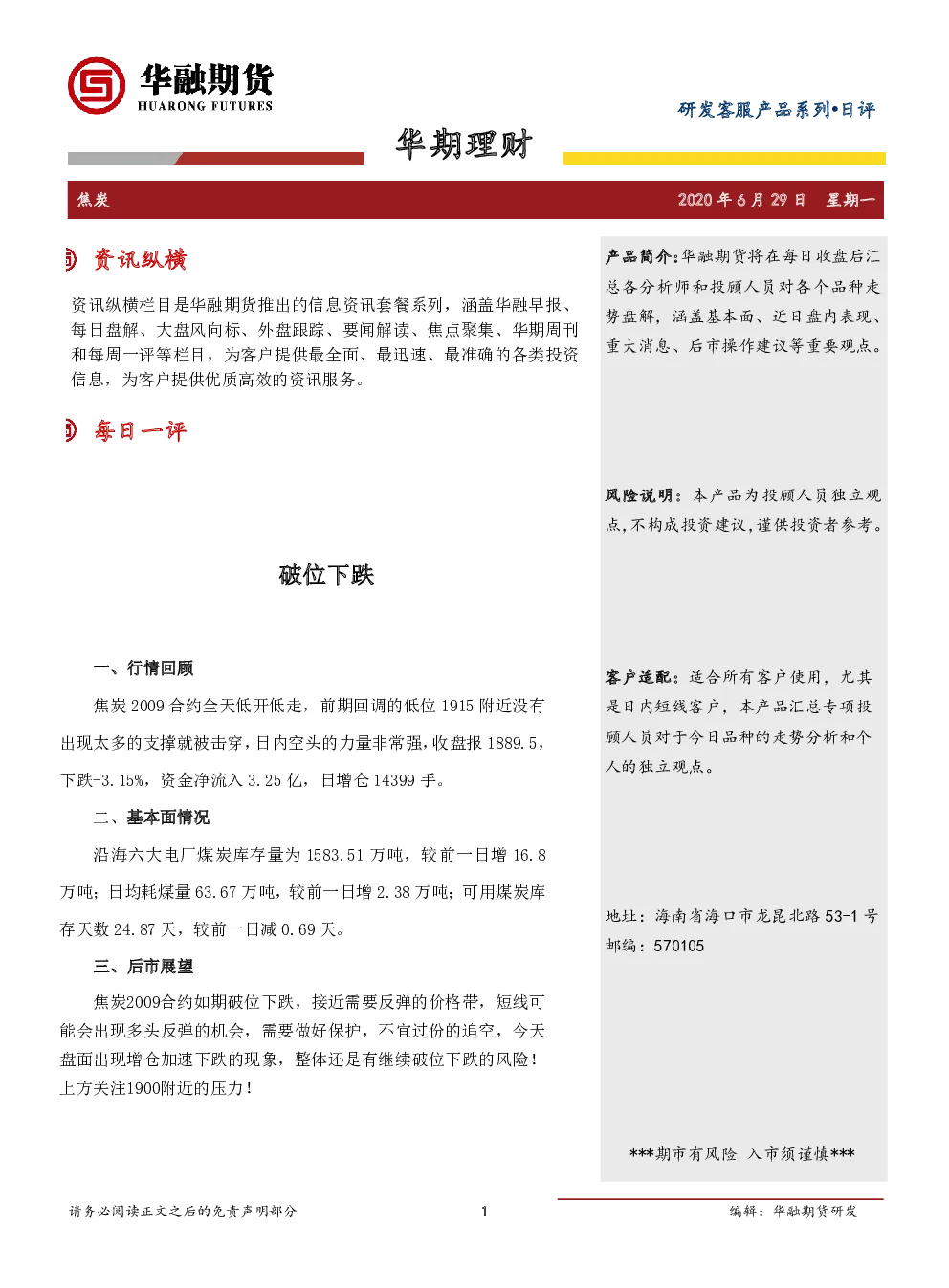 华融期货
HUARONG FUTURES

研发客服产品系列•日评

华期理财

焦炭

2020 年 6 月 29 日 星期一

资讯纵横

资讯纵横栏目是华融期货推出的信息资讯套餐系列，涵盖华融早报、每日盘解、大盘风向标、外盘跟踪、要闻解读、焦点聚集、华期周刊和每周一评等栏目，为客户提供最全面、最迅速、最准确的各类投资信息，为客户提供优质高效的资讯服务。

每日一评

破位下跌

一、行情回顾

焦炭 2009 合约全天低开低走，前期回调的低位 1915 附近没有出现太多的支撑就被击穿，日内空头的力量非常强，收盘报 1889.5，下跌-3.15%，资金净流入 3.25 亿，日增仓 14399 手。

二、基本面情况

沿海六大电厂煤炭库存量为 1583.51 万吨，较前一日增 16.8 万吨；日均耗煤量 63.67 万吨，较前一日增 2.38 万吨；可用煤炭库存天数 24.87 天，较前一日减 0.69 天。

三、后市展望

焦炭2009合约如期破位下跌，接近需要反弹的价格带，短线可能会出现多头反弹的机会，需要做好保护，不宜过份的追空，今天盘面出现增仓加速下跌的现象，整体还是有继续破位下跌的风险！上方关注1900附近的压力！

产品简介：华融期货将在每日收盘后汇总各分析师和投顾人员对各个品种走势盘解，涵盖基本面、近日盘内表现、重大消息、后市操作建议等重要观点。

风险说明：本产品为投顾人员独立观点，不构成投资建议，谨供投资者参考。

客户适配：适合所有客户使用，尤其是日内短线客户，本产品汇总专项投顾人员对于今日品种的走势分析和个人的独立观点。

地址：海南省海口市龙昆北路 53-1 号
邮编：570105

***期市有风险 入市须谨慎***

请务必阅读正文之后的免责声明部分

1

编辑：华融期货研发